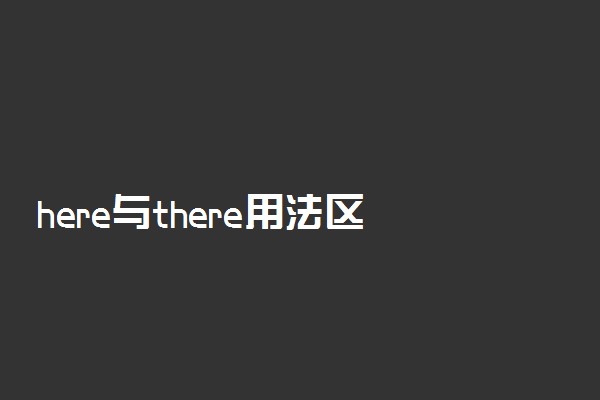 here与there用法区